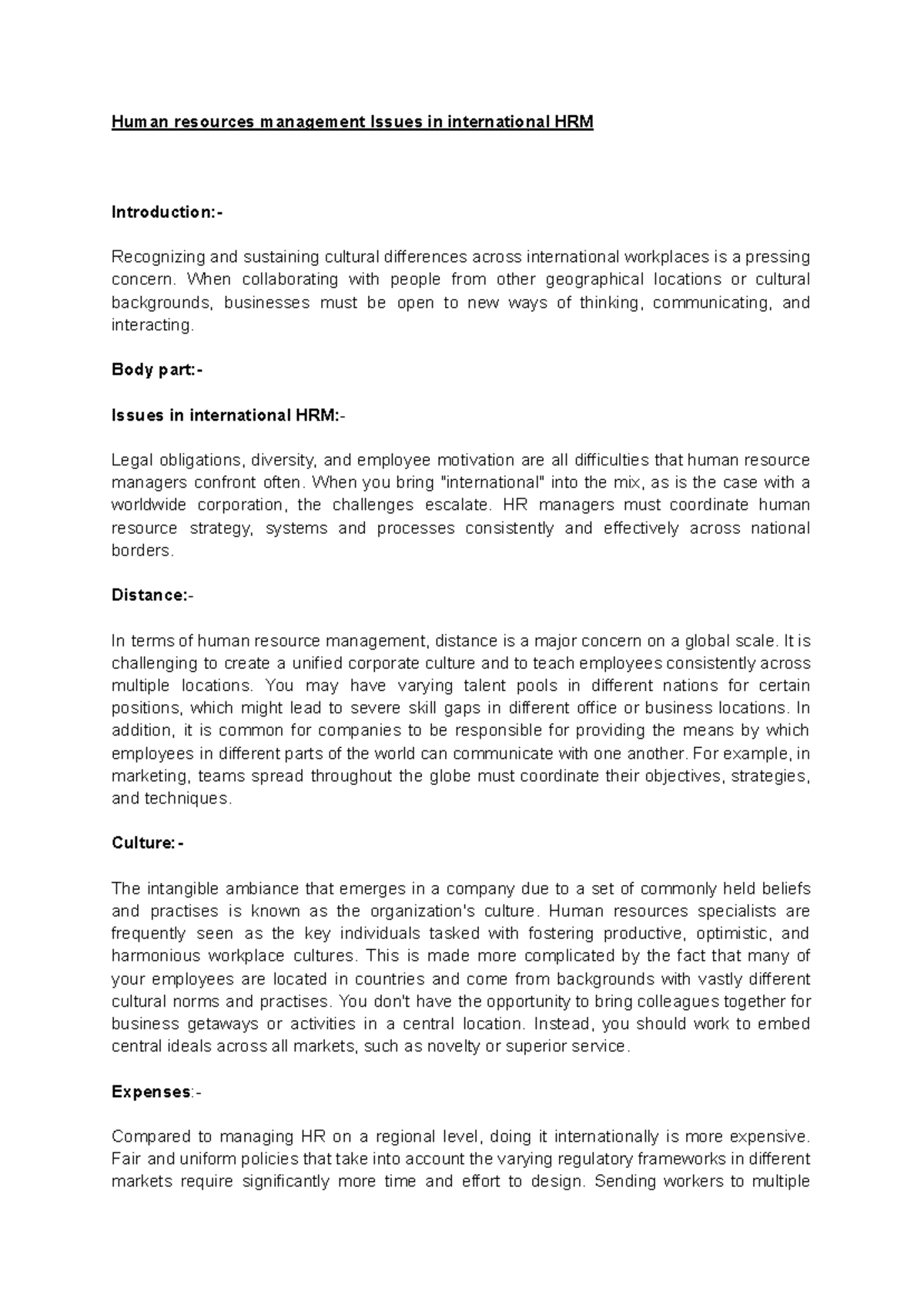 Human resources management Issues in international HRM

Introduction:-

Recognizing and sustaining cultural differences across international workplaces is a pressing concern. When collaborating with people from other geographical locations or cultural backgrounds, businesses must be open to new ways of thinking, communicating, and interacting.

Body part:-

Issues in international HRM:-

Legal obligations, diversity, and employee motivation are all difficulties that human resource managers confront often. When you bring "international" into the mix, as is the case with a worldwide corporation, the challenges escalate. HR managers must coordinate human resource strategy, systems and processes consistently and effectively across national borders.

Distance:-

In terms of human resource management, distance is a major concern on a global scale. It is challenging to create a unified corporate culture and to teach employees consistently across multiple locations. You may have varying talent pools in different nations for certain positions, which might lead to severe skill gaps in different office or business locations. In addition, it is common for companies to be responsible for providing the means by which employees in different parts of the world can communicate with one another. For example, in marketing, teams spread throughout the globe must coordinate their objectives, strategies, and techniques.

Culture:-

The intangible ambiance that emerges in a company due to a set of commonly held beliefs and practises is known as the organization's culture. Human resources specialists are frequently seen as the key individuals tasked with fostering productive, optimistic, and harmonious workplace cultures. This is made more complicated by the fact that many of your employees are located in countries and come from backgrounds with vastly different cultural norms and practises. You don't have the opportunity to bring colleagues together for business getaways or activities in a central location. Instead, you should work to embed central ideals across all markets, such as novelty or superior service.

Expenses:-

Compared to managing HR on a regional level, doing it internationally is more expensive. Fair and uniform policies that take into account the varying regulatory frameworks in different markets require significantly more time and effort to design. Sending workers to multiple